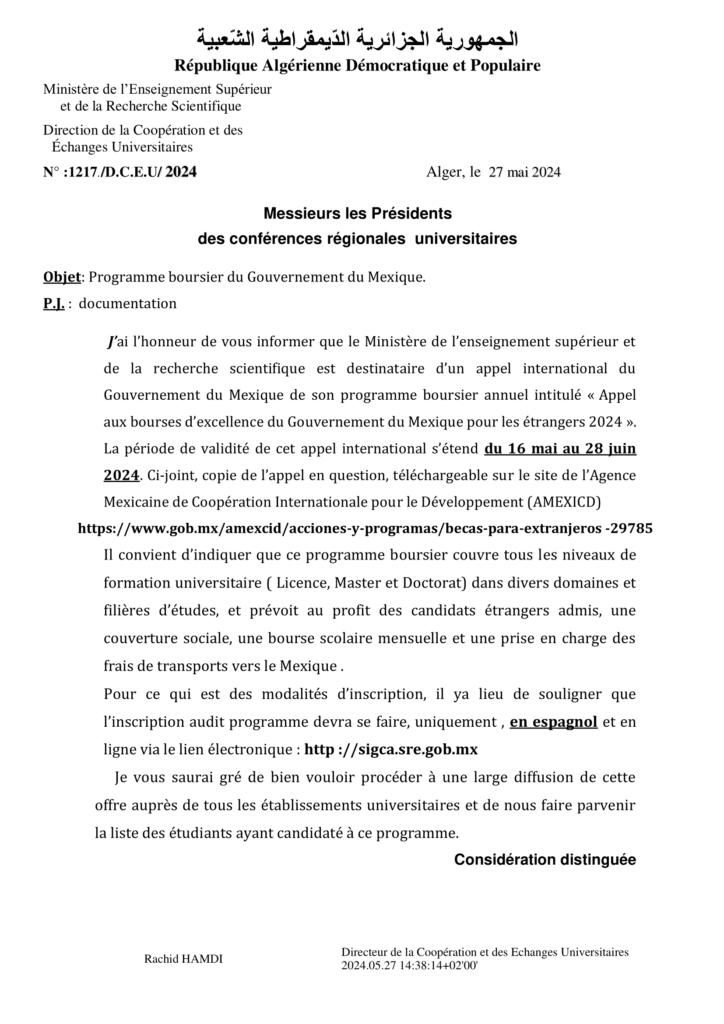 الجمهورية الجزائرية الدّيمقراطية الشّعبية
République Algérienne Démocratique et Populaire

Ministère de l'Enseignement Supérieur et de la Recherche Scientifique

Direction de la Coopération et des Échanges Universitaires

N° :1217./D.C.E.U/ 2024

Alger, le 27 mai 2024

Messieurs les Présidents
des conférences régionales universitaires

Objet: Programme boursier du Gouvernement du Mexique.
P.J. : documentation

J'ai l'honneur de vous informer que le Ministère de l'enseignement supérieur et de la recherche scientifique est destinataire d'un appel international du Gouvernement du Mexique de son programme boursier annuel intitulé « Appel aux bourses d'excellence du Gouvernement du Mexique pour les étrangers 2024 ». La période de validité de cet appel international s'étend du 16 mai au 28 juin 2024. Ci-joint, copie de l'appel en question, téléchargeable sur le site de l'Agence Mexicaine de Coopération Internationale pour le Développement (AMEXICD)
https://www.gob.mx/amexcid/acciones-y-programas/becas-para-extranjeros -29785

Il convient d'indiquer que ce programme boursier couvre tous les niveaux de formation universitaire ( Licence, Master et Doctorat) dans divers domaines et filières d'études, et prévoit au profit des candidats étrangers admis, une couverture sociale, une bourse scolaire mensuelle et une prise en charge des frais de transports vers le Mexique .

Pour ce qui est des modalités d'inscription, il ya lieu de souligner que l'inscription audit programme devra se faire, uniquement , en espagnol et en ligne via le lien électronique : http ://sigca.sre.gob.mx

Je vous saurai gré de bien vouloir procéder à une large diffusion de cette offre auprès de tous les établissements universitaires et de nous faire parvenir la liste des étudiants ayant candidaté à ce programme.

Considération distinguée

Rachid HAMDI

Directeur de la Coopération et des Echanges Universitaires
2024.05.27 14:38:14+02'00'